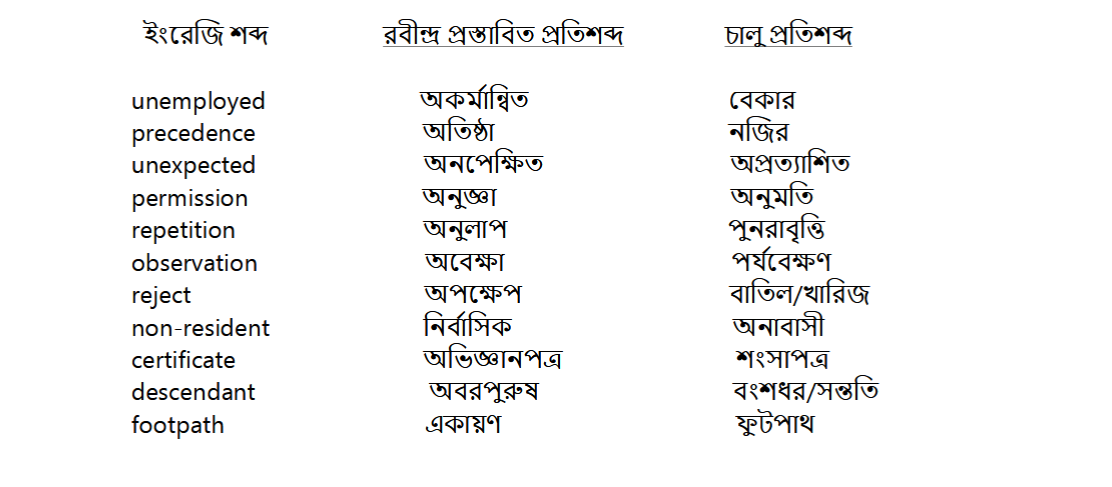 | ইংরেজি শব্দ | রবীন্দ্র প্রস্তাবিত প্রতিশব্দ | চালু প্রতিশব্দ |
|---|---|---|
| unemployed | অকর্মান্বিত | বেকার |
| precedence | অতিষ্ঠা | নজির |
| unexpected | অনপেক্ষিত | অপ্রত্যাশিত |
| permission | অনুজ্ঞা | অনুমতি |
| repetition | অনুলাপ | পুনরাবৃত্তি |
| observation | অবেক্ষা | পর্যবেক্ষণ |
| reject | অপক্ষেপ | বাতিল/খারিজ |
| non-resident | নির্বাসিক | অনাবাসী |
| certificate | অভিজ্ঞানপত্র | শংসাপত্র |
| descendant | অবরপুরুষ | বংশধর/সন্ততি |
| footpath | একায়ণ | ফুটপাথ |